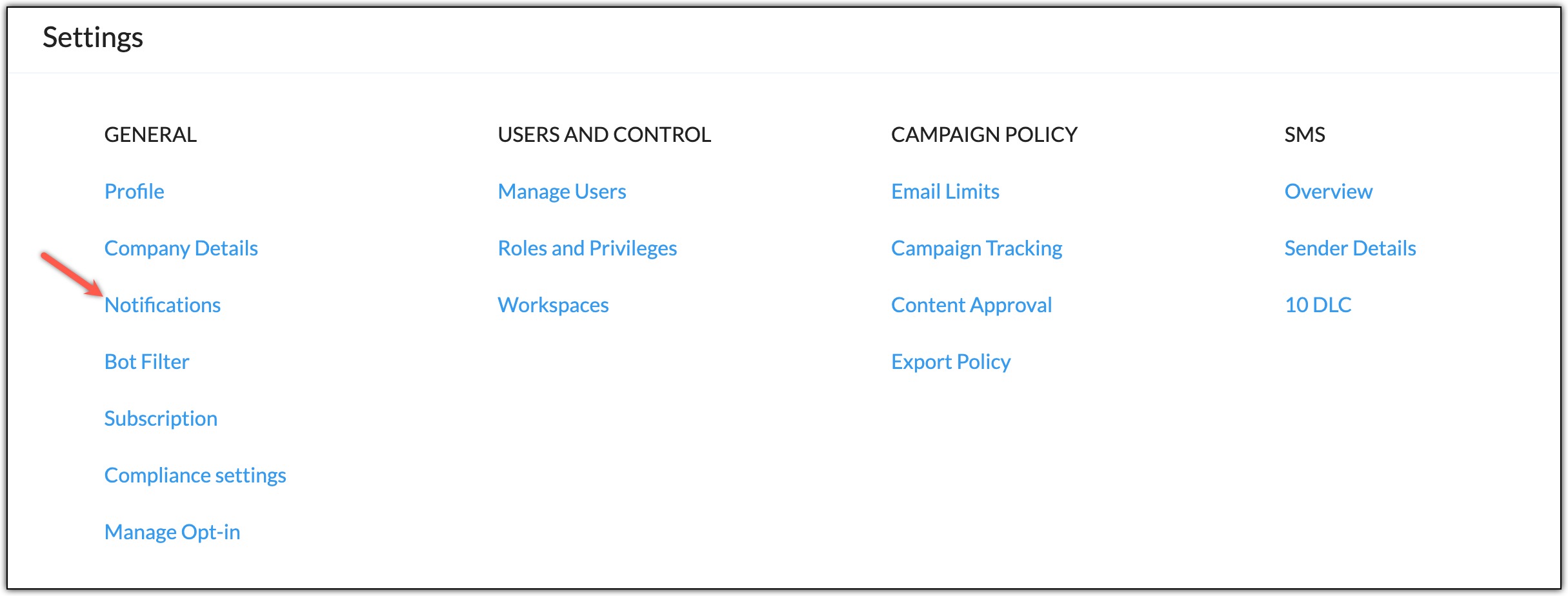 Settings

GENERAL

Profile

Company Details

Notifications

Bot Filter

Subscription

Compliance settings

Manage Opt-in

USERS AND CONTROL

Manage Users

Roles and Privileges

Workspaces

CAMPAIGN POLICY

Email Limits

Campaign Tracking

Content Approval

Export Policy

SMS

Overview

Sender Details

10 DLC